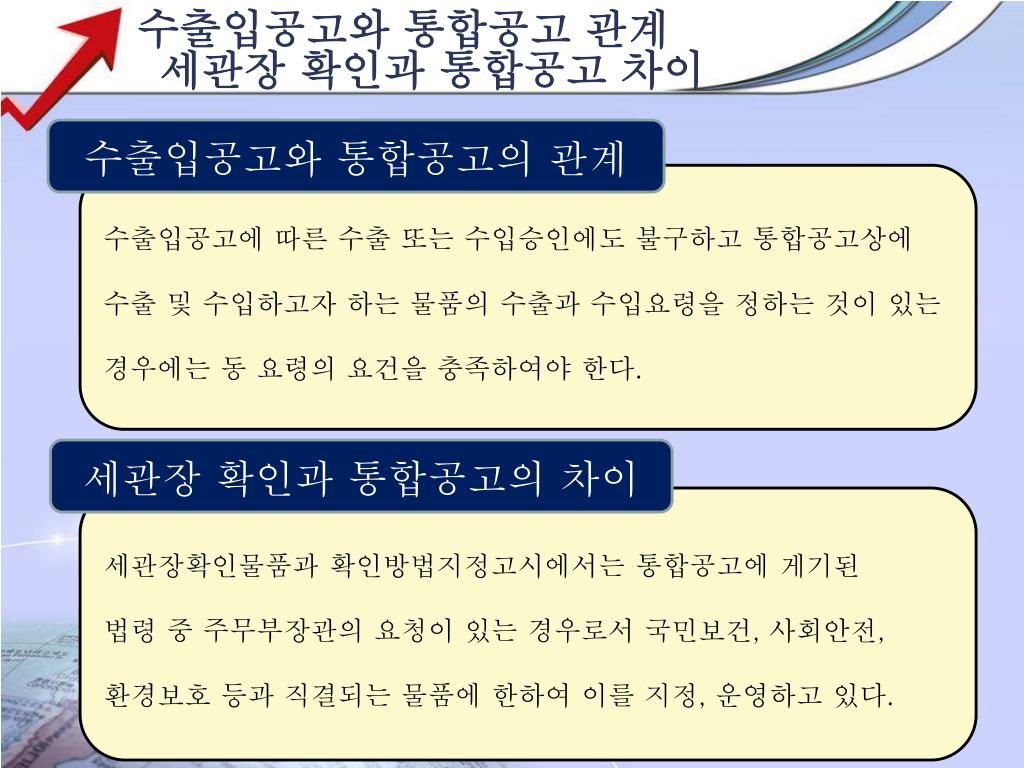 수출입공고와 통합공고 관계
세관장 확인과 통합공고 차이

수출입공고와 통합공고의 관계

수출입공고에 따른 수출 또는 수입승인에도 불구하고 통합공고상에 수출 및 수입하고자 하는 물품의 수출과 수입요령을 정하는 것이 있는 경우에는 동 요령의 요건을 충족하여야 한다.

세관장 확인과 통합공고의 차이

세관장확인물품과 확인방법지정고시에서는 통합공고에 게기된 법령 중 주무부장관의 요청이 있는 경우로서 국민보건, 사회안전, 환경보호 등과 직결되는 물품에 한하여 이를 지정, 운영하고 있다.